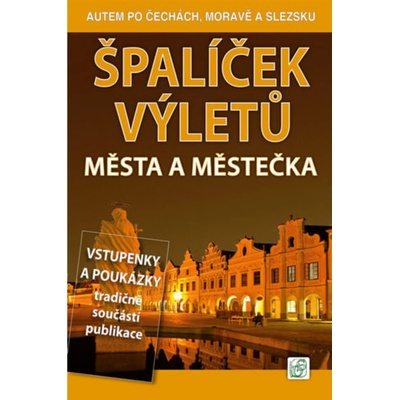 AUTEM PO ČECHÁCH, MORAVĚ A SLEZSKU

ŠPALÍČEK VÝLETŮ

MĚSTA A MĚSTEČKA

VSTUPENKY A POUKÁZKY tradičně součástí publikace